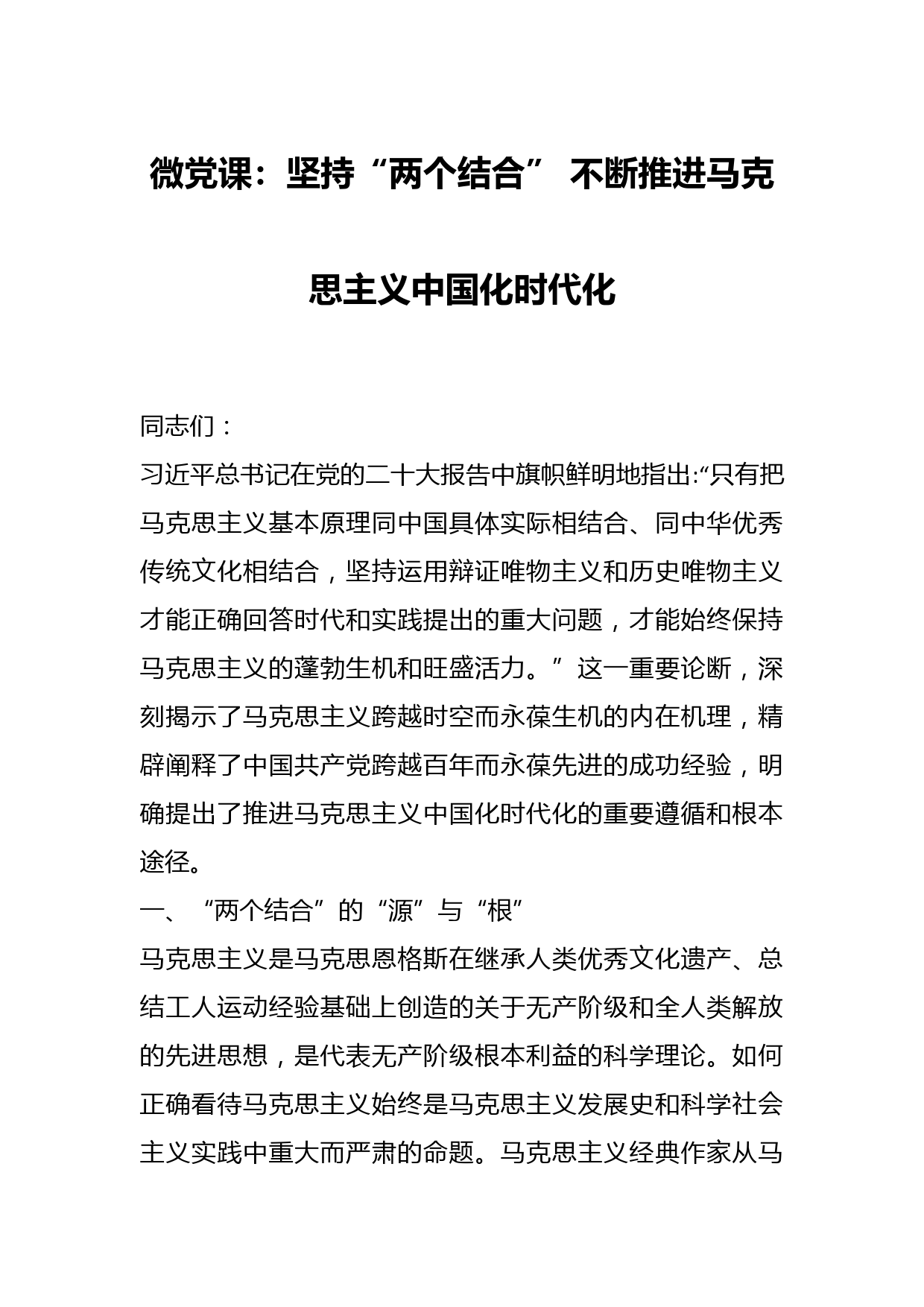 微党课：坚持“两个结合” 不断推进马克思主义中国化时代化

同志们：

习近平总书记在党的二十大报告中旗帜鲜明地指出:“只有把马克思主义基本原理同中国具体实际相结合、同中华优秀传统文化相结合，坚持运用辩证唯物主义和历史唯物主义才能正确回答时代和实践提出的重大问题，才能始终保持马克思主义的蓬勃生机和旺盛活力。”这一重要论断，深刻揭示了马克思主义跨越时空而永葆生机的内在机理，精辟阐释了中国共产党跨越百年而永葆先进的成功经验，明确提出了推进马克思主义中国化时代化的重要遵循和根本途径。

一、“两个结合”的“源”与“根”

马克思主义是马克思恩格斯在继承人类优秀文化遗产、总结工人运动经验基础上创造的关于无产阶级和全人类解放的先进思想，是代表无产阶级根本利益的科学理论。如何正确看待马克思主义始终是马克思主义发展史和科学社会主义实践中重大而严肃的命题。马克思主义经典作家从马